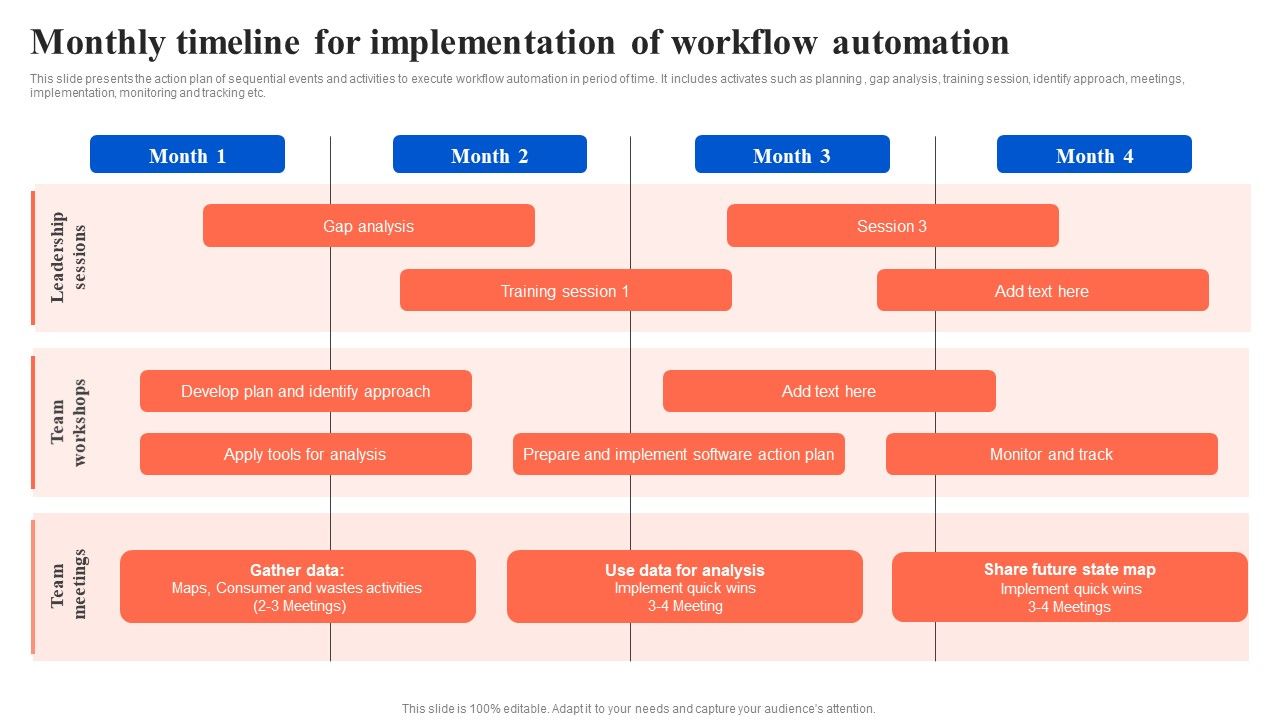 Monthly timeline for implementation of workflow automation

This slide presents the action plan of sequential events and activities to execute workflow automation in period of time. It includes activates such as planning , gap analysis, training session, identify approach, meetings, implementation, monitoring and tracking etc.

Month 1

Month 2

Month 3

Month 4

Leadership sessions

Gap analysis

Session 3

Training session 1

Add text here

Team workshops

Develop plan and identify approach

Add text here

Apply tools for analysis

Prepare and implement software action plan

Monitor and track

Team meetings

Gather data:
Maps, Consumer and wastes activities
(2-3 Meetings)

Use data for analysis
Implement quick wins
3-4 Meeting

Share future state map
Implement quick wins
3-4 Meetings

This slide is 100% editable. Adapt it to your needs and capture your audience's attention.